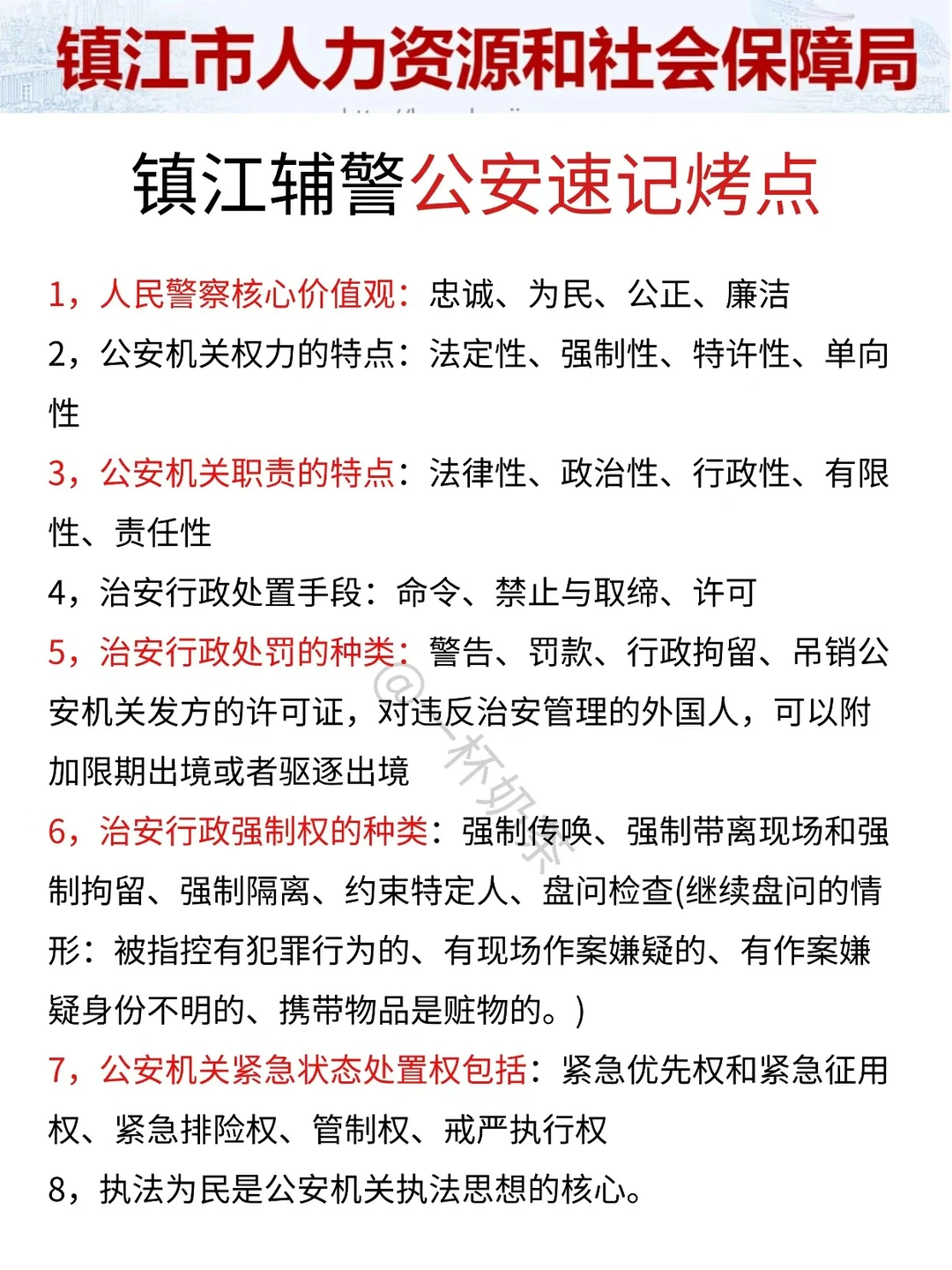 镇江市人力资源和社会保障局

镇江辅警公安速记烤点

1，人民警察核心价值观：忠诚、为民、公正、廉洁

2，公安机关权力的特点：法定性、强制性、特许性、单向性

3，公安机关职责的特点：法律性、政治性、行政性、有限性、责任性

4，治安行政处置手段：命令、禁止与取缔、许可

5，治安行政处罚的种类：警告、罚款、行政拘留、吊销公安机关发方的许可证，对违反治安管理的外国人，可以附加限期出境或者驱逐出境

6，治安行政强制权的种类：强制传唤、强制带离现场和强制拘留、强制隔离、约束特定人、盘问检查(继续盘问的情形：被指控有犯罪行为的、有现场作案嫌疑的、有作案嫌疑身份不明的、携带物品是赃物的。)

7，公安机关紧急状态处置权包括：紧急优先权和紧急征用权、紧急排险权、管制权、戒严执行权

8，执法为民是公安机关执法思想的核心。

@一杯奶茶